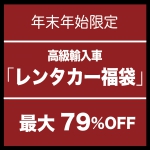 年末年始限定

高級輸入車
「レンタカー福袋」

最大 79%OFF